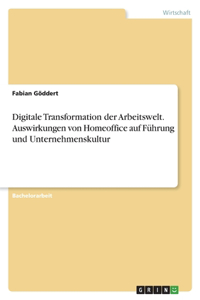 Wirtschaft

Fabian Göddert

Digitale Transformation der Arbeitswelt. Auswirkungen von Homeoffice auf Führung und Unternehmenskultur

Bachelorarbeit

GRIN